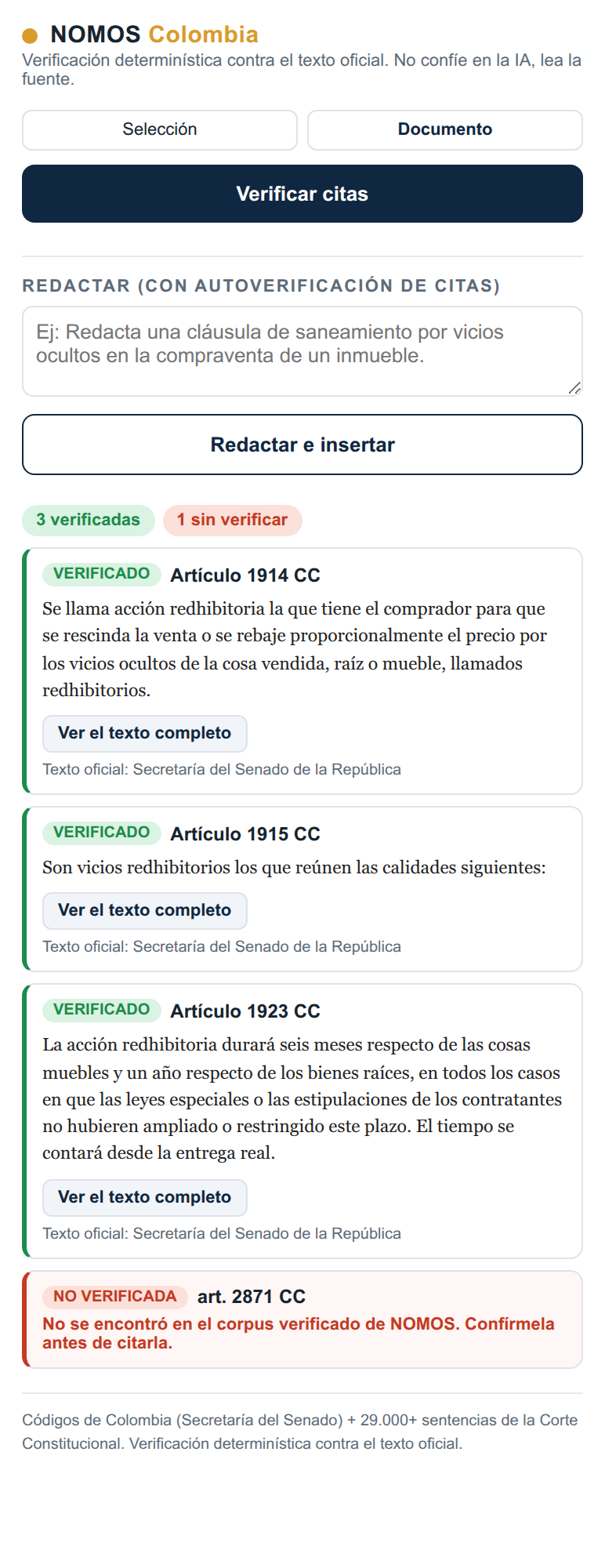 NOMOS Colombia
Verificación determinística contra el texto oficial. No confíe en la IA, lea la fuente.

Selección
Documento

Verificar citas

REDACTAR (CON AUTOVERIFICACIÓN DE CITAS)

Ej: Redacta una cláusula de saneamiento por vicios ocultos en la compraventa de un inmueble.

Redactar e insertar

3 verificadas
1 sin verificar

VERIFICADO Artículo 1914 CC
Se llama acción redhibitoria la que tiene el comprador para que se rescinda la venta o se rebaje proporcionalmente el precio por los vicios ocultos de la cosa vendida, raíz o mueble, llamados redhibitorios.
Ver el texto completo
Texto oficial: Secretaría del Senado de la República

VERIFICADO Artículo 1915 CC
Son vicios redhibitorios los que reúnen las calidades siguientes:
Ver el texto completo
Texto oficial: Secretaría del Senado de la República

VERIFICADO Artículo 1923 CC
La acción redhibitoria durará seis meses respecto de las cosas muebles y un año respecto de los bienes raíces, en todos los casos en que las leyes especiales o las estipulaciones de los contratantes no hubieren ampliado o restringido este plazo. El tiempo se contará desde la entrega real.
Ver el texto completo
Texto oficial: Secretaría del Senado de la República

NO VERIFICADA art. 2871 CC
No se encontró en el corpus verificado de NOMOS. Confírmela antes de citarla.

Códigos de Colombia (Secretaría del Senado) + 29.000+ sentencias de la Corte Constitucional. Verificación determinística contra el texto oficial.